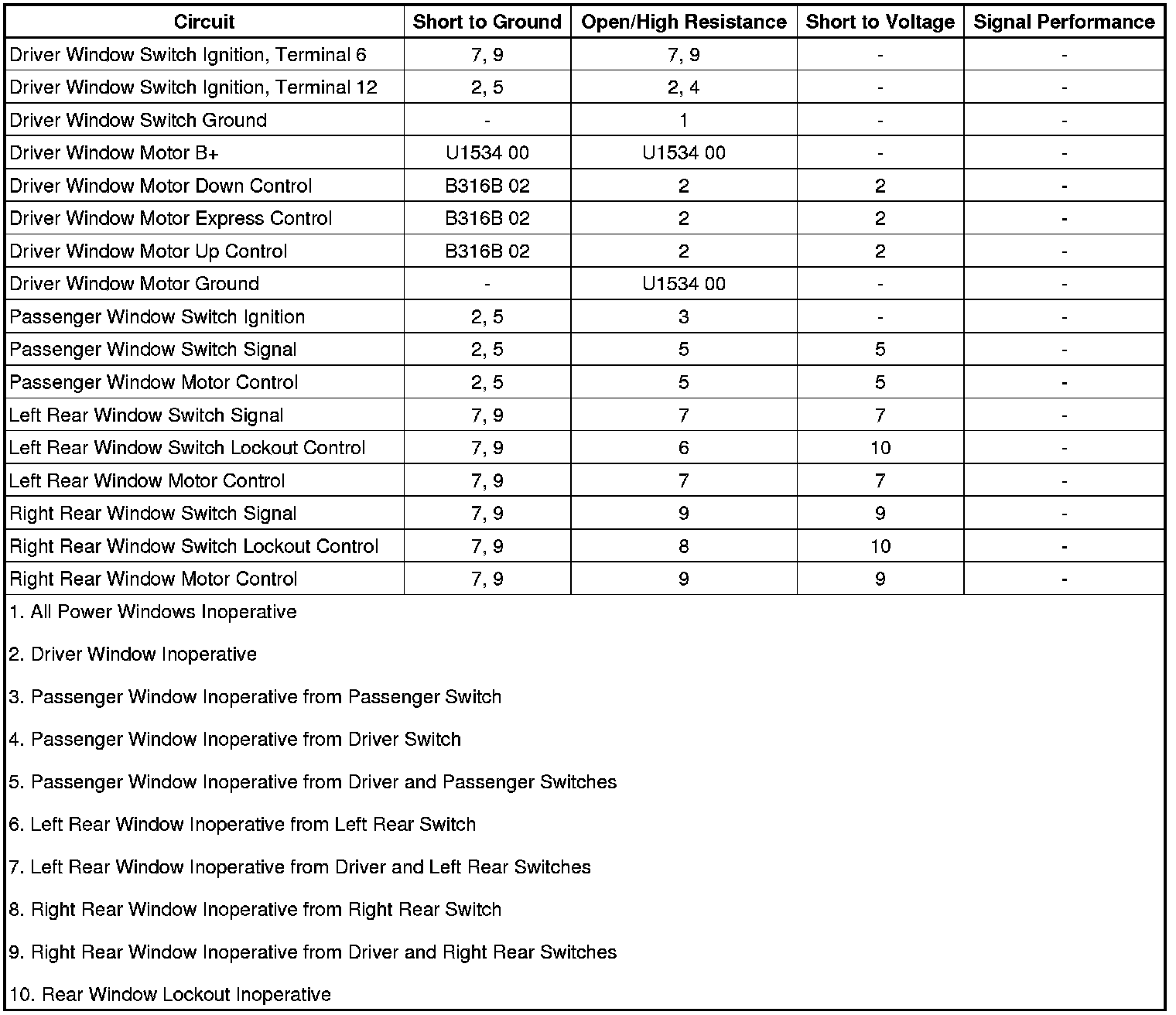 | Circuit | Short to Ground | Open/High Resistance | Short to Voltage | Signal Performance |
|---|---|---|---|---|
| Driver Window Switch Ignition, Terminal 6 | 7, 9 | 7, 9 | - | - |
| Driver Window Switch Ignition, Terminal 12 | 2, 5 | 2, 4 | - | - |
| Driver Window Switch Ground | - | 1 | - | - |
| Driver Window Motor B+ | U1534 00 | U1534 00 | - | - |
| Driver Window Motor Down Control | B316B 02 | 2 | 2 | - |
| Driver Window Motor Express Control | B316B 02 | 2 | 2 | - |
| Driver Window Motor Up Control | B316B 02 | 2 | 2 | - |
| Driver Window Motor Ground | - | U1534 00 | - | - |
| Passenger Window Switch Ignition | 2, 5 | 3 | - | - |
| Passenger Window Switch Signal | 2, 5 | 5 | 5 | - |
| Passenger Window Motor Control | 2, 5 | 5 | 5 | - |
| Left Rear Window Switch Signal | 7, 9 | 7 | 7 | - |
| Left Rear Window Switch Lockout Control | 7, 9 | 6 | 10 | - |
| Left Rear Window Motor Control | 7, 9 | 7 | 7 | - |
| Right Rear Window Switch Signal | 7, 9 | 9 | 9 | - |
| Right Rear Window Switch Lockout Control | 7, 9 | 8 | 10 | - |
| Right Rear Window Motor Control | 7, 9 | 9 | 9 | - |

1. All Power Windows Inoperative

2. Driver Window Inoperative

3. Passenger Window Inoperative from Passenger Switch

4. Passenger Window Inoperative from Driver Switch

5. Passenger Window Inoperative from Driver and Passenger Switches

6. Left Rear Window Inoperative from Left Rear Switch

7. Left Rear Window Inoperative from Driver and Left Rear Switches

8. Right Rear Window Inoperative from Right Rear Switch

9. Right Rear Window Inoperative from Driver and Right Rear Switches

10. Rear Window Lockout Inoperative